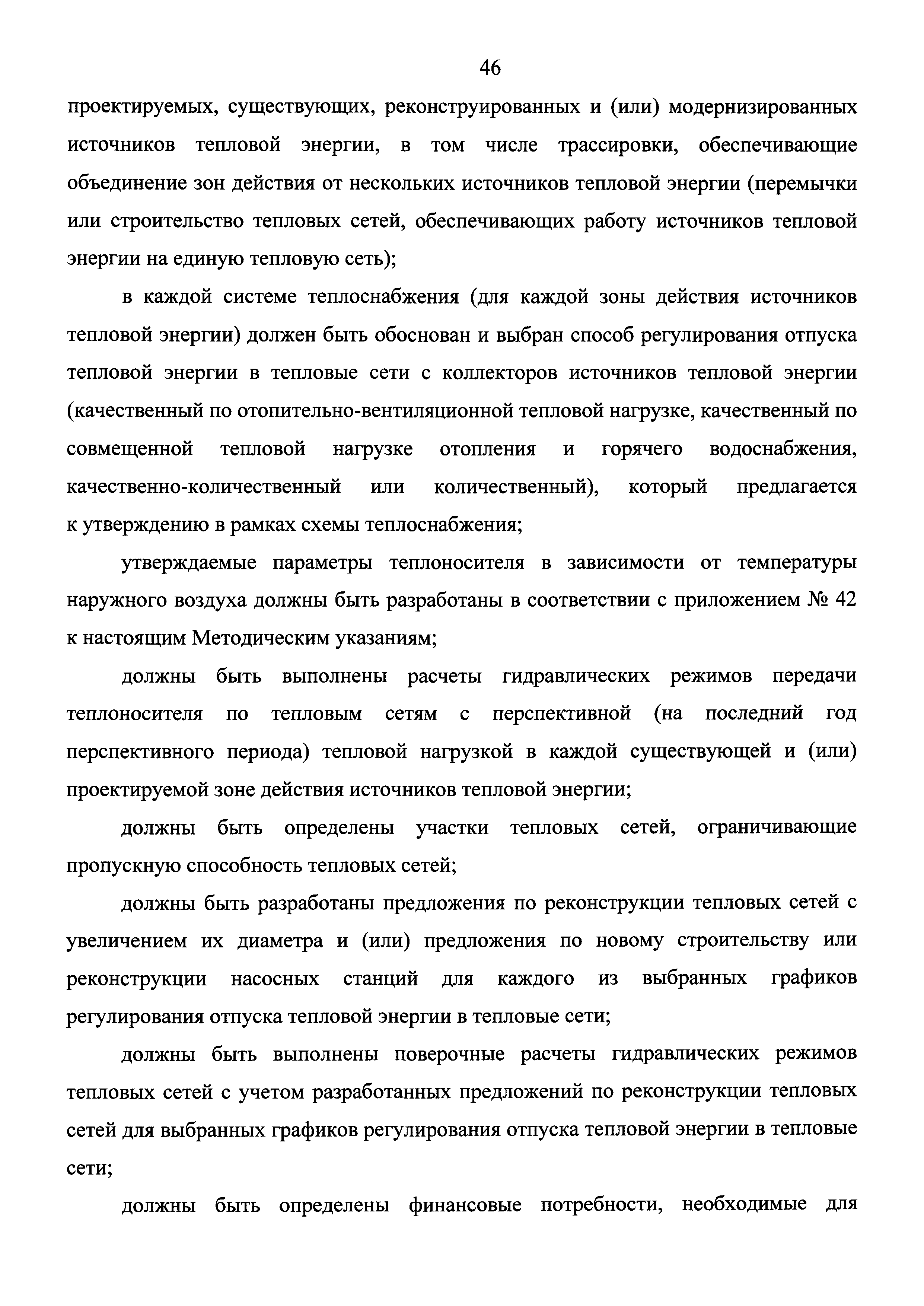 46

проектируемых, существующих, реконструированных и (или) модернизированных источников тепловой энергии, в том числе трассировки, обеспечивающие объединение зон действия от нескольких источников тепловой энергии (перемычки или строительство тепловых сетей, обеспечивающих работу источников тепловой энергии на единую тепловую сеть);

в каждой системе теплоснабжения (для каждой зоны действия источников тепловой энергии) должен быть обоснован и выбран способ регулирования отпуска тепловой энергии в тепловые сети с коллекторов источников тепловой энергии (качественный по отопительно-вентиляционной тепловой нагрузке, качественный по совмещенной тепловой нагрузке отопления и горячего водоснабжения, качественно-количественный или количественный), который предлагается к утверждению в рамках схемы теплоснабжения;

утверждаемые параметры теплоносителя в зависимости от температуры наружного воздуха должны быть разработаны в соответствии с приложением № 42 к настоящим Методическим указаниям;

должны быть выполнены расчеты гидравлических режимов передачи теплоносителя по тепловым сетям с перспективной (на последний год перспективного периода) тепловой нагрузкой в каждой существующей и (или) проектируемой зоне действия источников тепловой энергии;

должны быть определены участки тепловых сетей, ограничивающие пропускную способность тепловых сетей;

должны быть разработаны предложения по реконструкции тепловых сетей с увеличением их диаметра и (или) предложения по новому строительству или реконструкции насосных станций для каждого из выбранных графиков регулирования отпуска тепловой энергии в тепловые сети;

должны быть выполнены поверочные расчеты гидравлических режимов тепловых сетей с учетом разработанных предложений по реконструкции тепловых сетей для выбранных графиков регулирования отпуска тепловой энергии в тепловые сети;

должны быть определены финансовые потребности, необходимые для